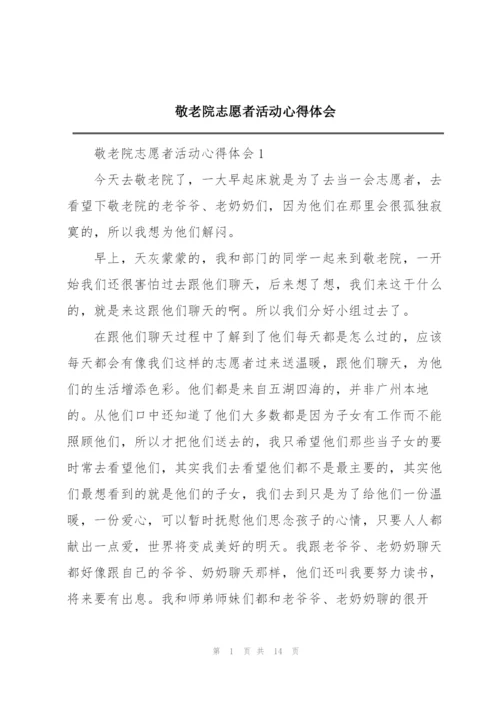 敬老院志愿者活动心得体会

敬老院志愿者活动心得体会1

今天去敬老院了，一大早起床就是为了去当一会志愿者，去看望下敬老院的老爷爷、老奶奶们，因为他们在那里会很孤独寂寞的，所以我想为他们解闷。

早上，天灰蒙蒙的，我和部门的同学一起来到敬老院，一开始我们还很害怕过去跟他们聊天，后来想了想，我们来这干什么的，就是来这跟他们聊天的啊。所以我们分好小组过去了。

在跟他们聊天过程中了解到了他们每天都是怎么过的，应该每天都会有像我们这样的志愿者过来送温暖，跟他们聊天，为他们的生活增添色彩。他们都是来自五湖四海的，并非广州本地的。从他们口中还知道了他们大多数都是因为子女有工作而不能照顾他们，所以才把他们送去的，我只希望他们那些当子女的要时常去看望他们，其实我们去看望他们都不是最主要的，其实他们最想看到的就是他们的子女，我们去到只是为了给他们一份温暖，一份爱心，可以暂时抚慰他们思念孩子的心情，只要人人都献出一点爱，世界将变成美好的明天。我跟老爷爷、老奶奶聊天都好像跟自己的爷爷、奶奶聊天那样，他们还叫我要努力读书，将来要有出息。我和师弟师妹们都和老爷爷、老奶奶聊的很开

第 1 页 共 14 页